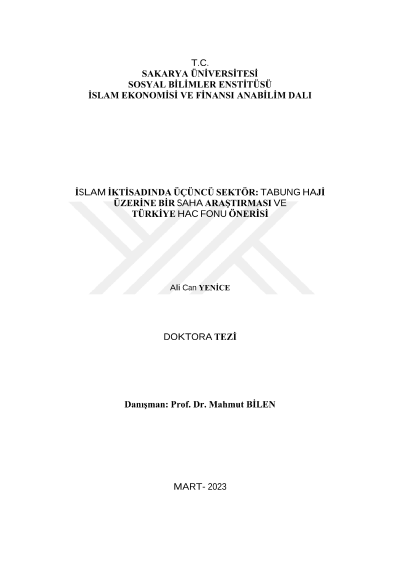 T.C.
SAKARYA ÜNİVERSİTESİ
SOSYAL BİLİMLER ENSTİTÜSÜ
İSLAM EKONOMİSİ VE FİNANSI ANABİLİM DALI

İSLAM İKTİSADINDA ÜÇÜNCÜ SEKTÖR: TABUNG HAJİ ÜZERİNE BİR SAHA ARAŞTIRMASI VE TÜRKİYE HAC FONU ÖNERİSİ

Ali Can YENİCE

DOKTORA TEZİ

Danışman: Prof. Dr. Mahmut BİLEN

MART- 2023